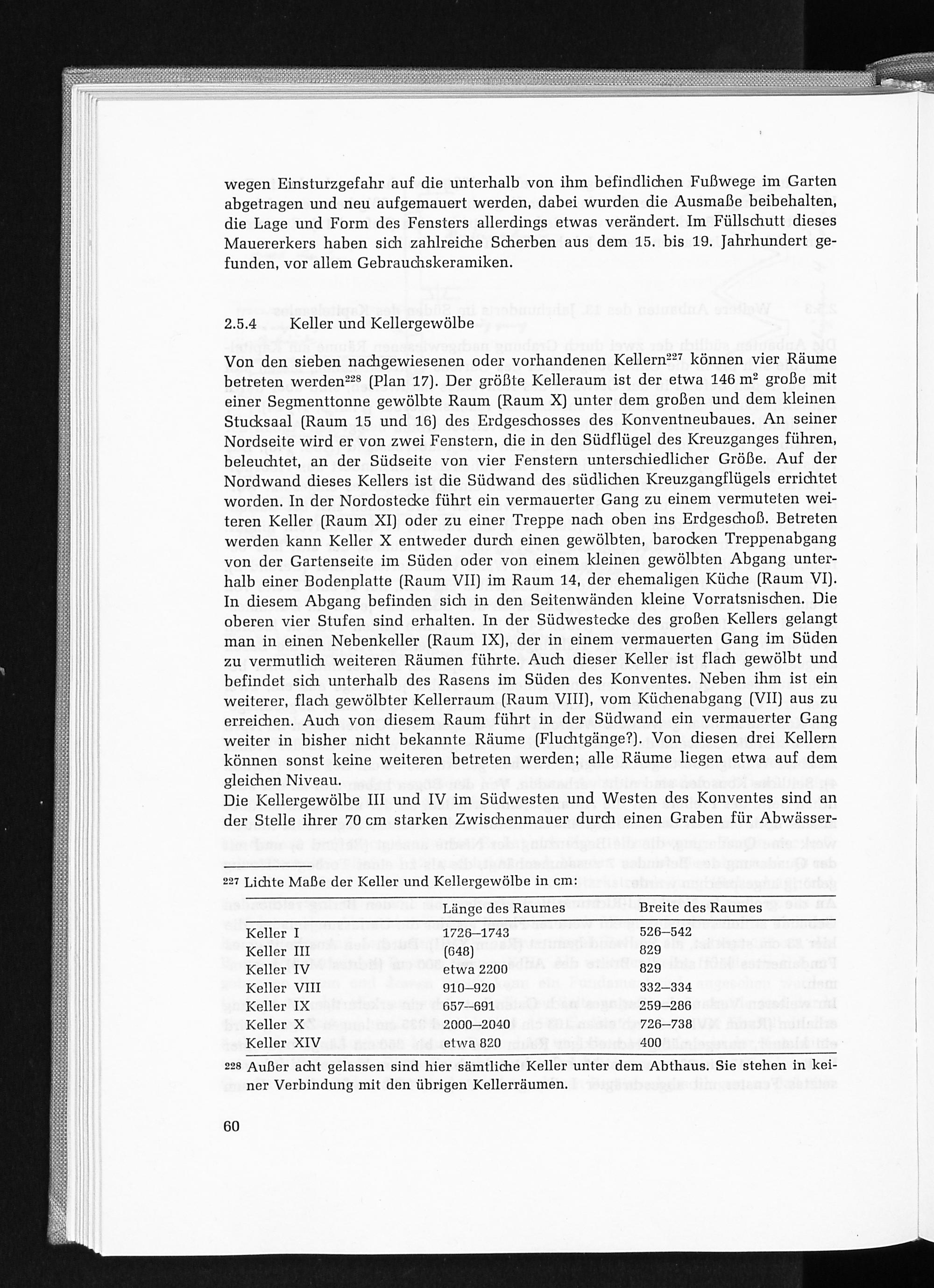 wegen Einsturzgefahr auf die unterhalb von ihm befindlichen Fußwege im Garten abgetragen und neu aufgemauert werden, dabei wurden die Ausmaße beibehalten, die Lage und Form des Fensters allerdings etwas verändert. Im Füllschutt dieses Mauererkers haben sich zahlreiche Scherben aus dem 15. bis 19. Jahrhundert gefunden, vor allem Gebrauchskeramiken.

2.5.4 Keller und Kellergewölbe

Von den sieben nachgewiesenen oder vorhandenen Kellern$^{227}$ können vier Räume betreten werden$^{228}$ (Plan 17). Der größte Kelleraum ist der etwa 146 m$^2$ große mit einer Segmenttonne gewölbte Raum (Raum X) unter dem großen und dem kleinen Stucksaal (Raum 15 und 16) des Erdgeschosses des Konventneubaues. An seiner Nordseite wird er von zwei Fenstern, die in den Südflügel des Kreuzganges führen, beleuchtet, an der Südseite von vier Fenstern unterschiedlicher Größe. Auf der Nordwand dieses Kellers ist die Südwand des südlichen Kreuzgangflügels errichtet worden. In der Nordostecke führt ein vermauerter Gang zu einem vermuteten weiteren Keller (Raum XI) oder zu einer Treppe nach oben ins Erdgeschoß. Betreten werden kann Keller X entweder durch einen gewölbten, barocken Treppenabgang von der Gartenseite im Süden oder von einem kleinen gewölbten Abgang unterhalb einer Bodenplatte (Raum VII) im Raum 14, der ehemaligen Küche (Raum VI). In diesem Abgang befinden sich in den Seitenwänden kleine Vorratsnischen. Die oberen vier Stufen sind erhalten. In der Südwestecke des großen Kellers gelangt man in einen Nebenkeller (Raum IX), der in einem vermauerten Gang im Süden zu vermutlich weiteren Räumen führte. Auch dieser Keller ist flach gewölbt und befindet sich unterhalb des Rasens im Süden des Konventes. Neben ihm ist ein weiterer, flach gewölbter Kellerraum (Raum VIII), vom Küchenabgang (VII) aus zu erreichen. Auch von diesem Raum führt in der Südwand ein vermauerter Gang weiter in bisher nicht bekannte Räume (Fluchtgänge?). Von diesen drei Kellern können sonst keine weiteren betreten werden; alle Räume liegen etwa auf dem gleichen Niveau.
Die Kellergewölbe III und IV im Südwesten und Westen des Konventes sind an der Stelle ihrer 70 cm starken Zwischenmauer durch einen Graben für Abwässer-

$^{227}$ Lichte Maße der Keller und Kellergewölbe in cm:

| | Länge des Raumes | Breite des Raumes |
|---|---|---|
| Keller I | 1726–1743 | 526–542 |
| Keller III | (648) | 829 |
| Keller IV | etwa 2200 | 829 |
| Keller VIII | 910–920 | 332–334 |
| Keller IX | 657–691 | 259–286 |
| Keller X | 2000–2040 | 726–738 |
| Keller XIV | etwa 820 | 400 |

$^{228}$ Außer acht gelassen sind hier sämtliche Keller unter dem Abthaus. Sie stehen in keiner Verbindung mit den übrigen Kellerräumen.

60